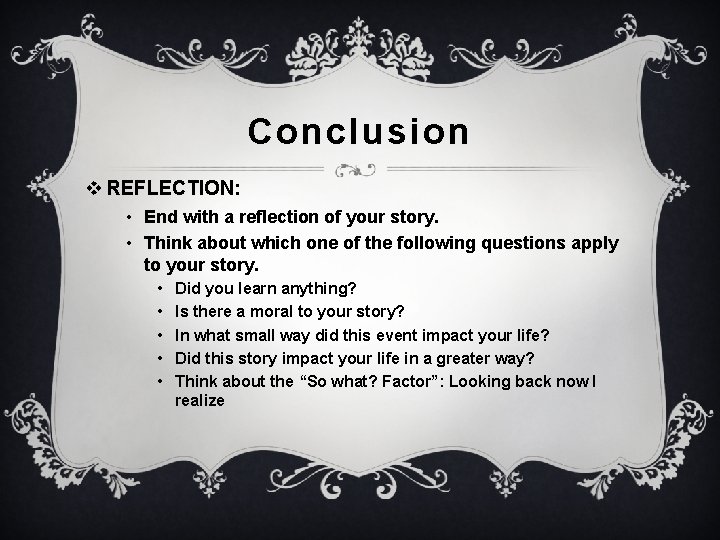 Conclusion

❖ REFLECTION:

• End with a reflection of your story.
• Think about which one of the following questions apply to your story.
  • Did you learn anything?
  • Is there a moral to your story?
  • In what small way did this event impact your life?
  • Did this story impact your life in a greater way?
  • Think about the “So what? Factor”: Looking back now I realize